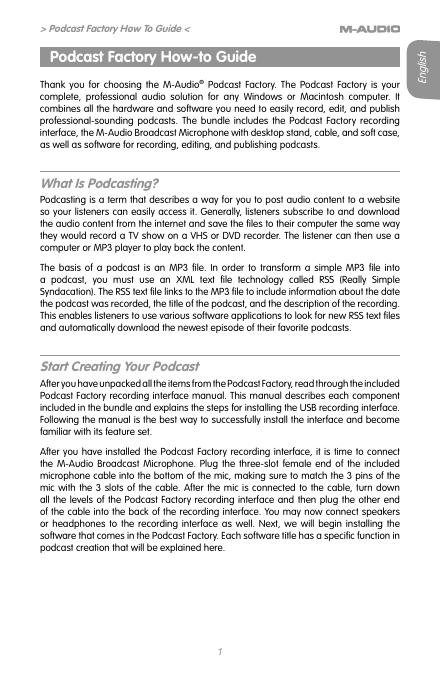 > Podcast Factory How To Guide <

M-AUDIO

English

Podcast Factory How-to Guide

Thank you for choosing the M-Audio® Podcast Factory. The Podcast Factory is your complete, professional audio solution for any Windows or Macintosh computer. It combines all the hardware and software you need to easily record, edit, and publish professional-sounding podcasts. The bundle includes the Podcast Factory recording interface, the M-Audio Broadcast Microphone with desktop stand, cable, and soft case, as well as software for recording, editing, and publishing podcasts.

What Is Podcasting?

Podcasting is a term that describes a way for you to post audio content to a website so your listeners can easily access it. Generally, listeners subscribe to and download the audio content from the internet and save the files to their computer the same way they would record a TV show on a VHS or DVD recorder. The listener can then use a computer or MP3 player to play back the content.

The basis of a podcast is an MP3 file. In order to transform a simple MP3 file into a podcast, you must use an XML text file technology called RSS (Really Simple Syndacation). The RSS text file links to the MP3 file to include information about the date the podcast was recorded, the title of the podcast, and the description of the recording. This enables listeners to use various software applications to look for new RSS text files and automatically download the newest episode of their favorite podcasts.

Start Creating Your Podcast

After you have unpacked all the items from the Podcast Factory, read through the included Podcast Factory recording interface manual. This manual describes each component included in the bundle and explains the steps for installing the USB recording interface. Following the manual is the best way to successfully install the interface and become familiar with its feature set.

After you have installed the Podcast Factory recording interface, it is time to connect the M-Audio Broadcast Microphone. Plug the three-slot female end of the included microphone cable into the bottom of the mic, making sure to match the 3 pins of the mic with the 3 slots of the cable. After the mic is connected to the cable, turn down all the levels of the Podcast Factory recording interface and then plug the other end of the cable into the back of the recording interface. You may now connect speakers or headphones to the recording interface as well. Next, we will begin installing the software that comes in the Podcast Factory. Each software title has a specific function in podcast creation that will be explained here.

1